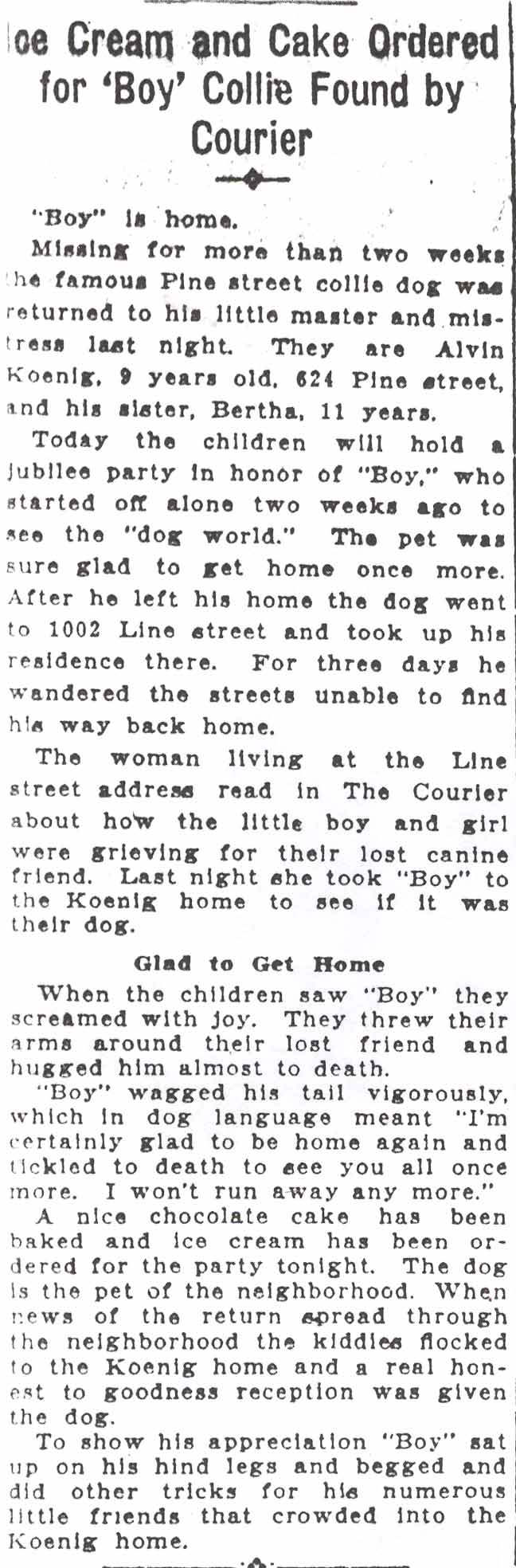 Ice Cream and Cake Ordered for 'Boy' Collie Found by Courier

"Boy" is home.

Missing for more than two weeks the famous Pine street collie dog was returned to his little master and mistress last night. They are Alvin Koenig, 9 years old, 624 Pine street, and his sister, Bertha, 11 years.

Today the children will hold a jubilee party in honor of "Boy," who started off alone two weeks ago to see the "dog world." The pet was sure glad to get home once more. After he left his home the dog went to 1002 Line street and took up his residence there. For three days he wandered the streets unable to find his way back home.

The woman living at the Line street address read in The Courier about how the little boy and girl were grieving for their lost canine friend. Last night she took "Boy" to the Koenig home to see if it was their dog.

Glad to Get Home

When the children saw "Boy" they screamed with joy. They threw their arms around their lost friend and hugged him almost to death.

"Boy" wagged his tail vigorously, which in dog language meant "I'm certainly glad to be home again and tickled to death to see you all once more. I won't run away any more."

A nice chocolate cake has been baked and ice cream has been ordered for the party tonight. The dog is the pet of the neighborhood. When news of the return spread through the neighborhood the kiddies flocked to the Koenig home and a real honest to goodness reception was given the dog.

To show his appreciation "Boy" sat up on his hind legs and begged and did other tricks for his numerous little friends that crowded into the Koenig home.